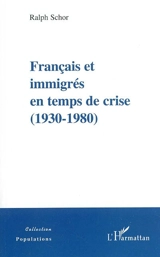 Ralph Schor

Français et immigrés en temps de crise (1930-1980)

Collection
Populations

L'Harmattan